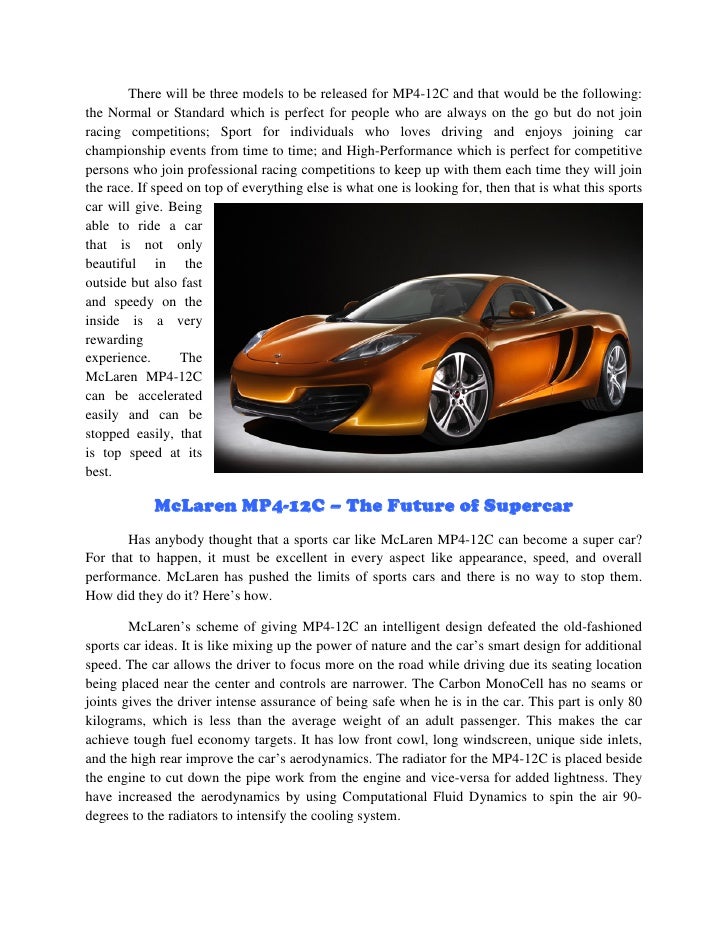 There will be three models to be released for MP4-12C and that would be the following: the Normal or Standard which is perfect for people who are always on the go but do not join racing competitions; Sport for individuals who loves driving and enjoys joining car championship events from time to time; and High-Performance which is perfect for competitive persons who join professional racing competitions to keep up with them each time they will join the race. If speed on top of everything else is what one is looking for, then that is what this sports car will give. Being able to ride a car that is not only beautiful in the outside but also fast and speedy on the inside is a very rewarding experience. The McLaren MP4-12C can be accelerated easily and can be stopped easily, that is top speed at its best.

McLaren MP4-12C – The Future of Supercar

Has anybody thought that a sports car like McLaren MP4-12C can become a super car? For that to happen, it must be excellent in every aspect like appearance, speed, and overall performance. McLaren has pushed the limits of sports cars and there is no way to stop them. How did they do it? Here's how.

McLaren's scheme of giving MP4-12C an intelligent design defeated the old-fashioned sports car ideas. It is like mixing up the power of nature and the car's smart design for additional speed. The car allows the driver to focus more on the road while driving due its seating location being placed near the center and controls are narrower. The Carbon MonoCell has no seams or joints gives the driver intense assurance of being safe when he is in the car. This part is only 80 kilograms, which is less than the average weight of an adult passenger. This makes the car achieve tough fuel economy targets. It has low front cowl, long windscreen, unique side inlets, and the high rear improve the car's aerodynamics. The radiator for the MP4-12C is placed beside the engine to cut down the pipe work from the engine and vice-versa for added lightness. They have increased the aerodynamics by using Computational Fluid Dynamics to spin the air 90-degrees to the radiators to intensify the cooling system.